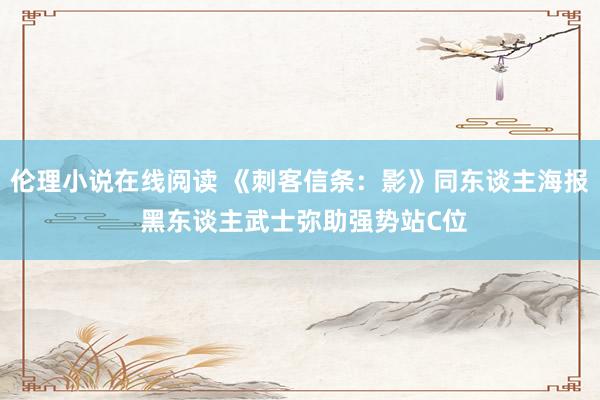 伦理小说在线阅读 《刺客信条：影》同东谈主海报 黑东谈主武士弥助强势站C位